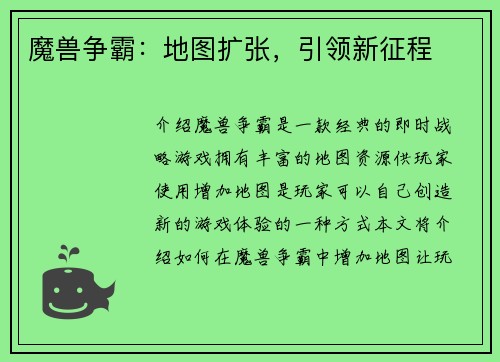 魔兽争霸：地图扩张，引领新征程

介绍魔兽争霸是一款经典的即时战略游戏拥有丰富的地图资源供玩家使用增加地图是玩家可以自己创造新的游戏体验的一种方式本文将介绍如何在魔兽争霸中增加地图让玩